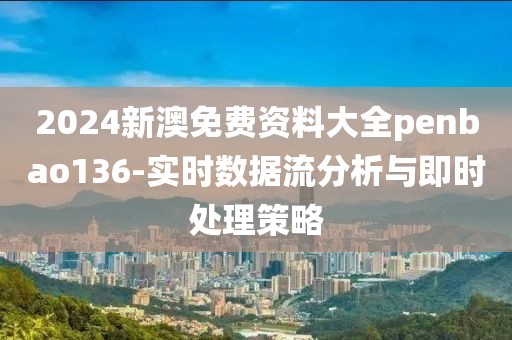 2024新澳免费资料大全penbao136-实时数据流分析与即时处理策略